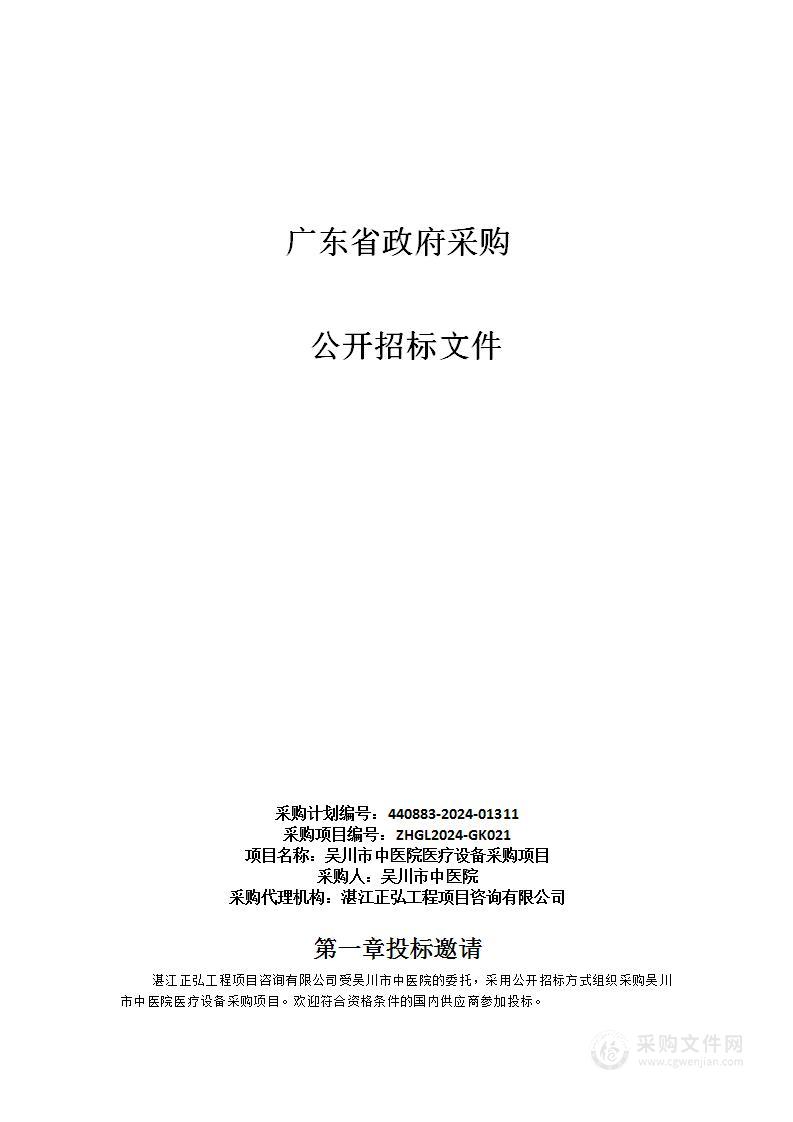 广东省政府采购

公开招标文件

采购计划编号：440883-2024-01311
采购项目编号：ZHGL2024-GK021
项目名称：吴川市中医院医疗设备采购项目
采购人：吴川市中医院
采购代理机构：湛江正弘工程项目咨询有限公司

第一章投标邀请

湛江正弘工程项目咨询有限公司受吴川市中医院的委托，采用公开招标方式组织采购吴川市中医院医疗设备采购项目。欢迎符合资格条件的国内供应商参加投标。

采购文件网
www.cgwenjian.com